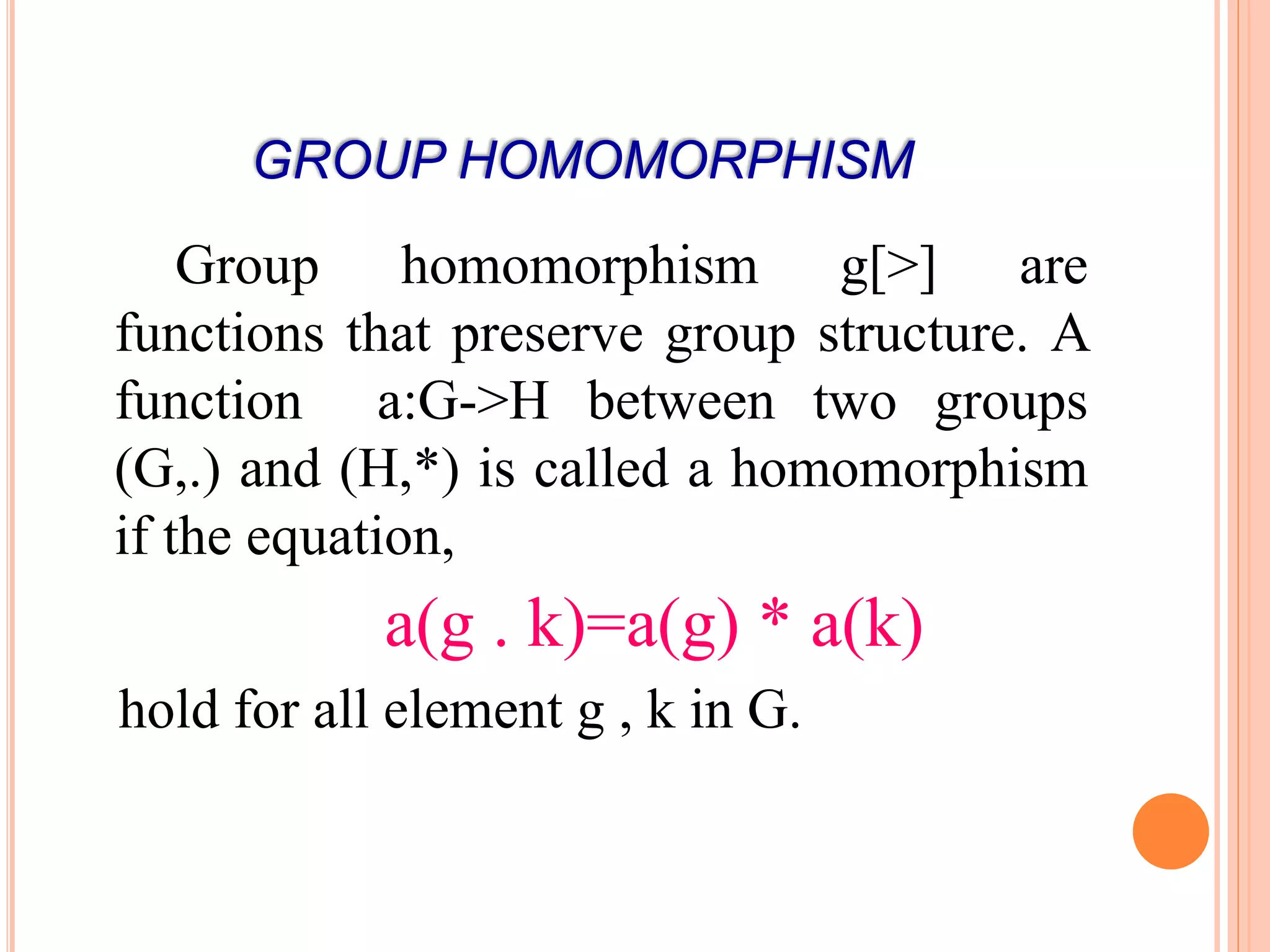 GROUP HOMOMORPHISM

Group homomorphism g[>] are functions that preserve group structure. A function a:G->H between two groups (G,.) and (H,*) is called a homomorphism if the equation,

a(g . k)=a(g) * a(k)

hold for all element g , k in G.